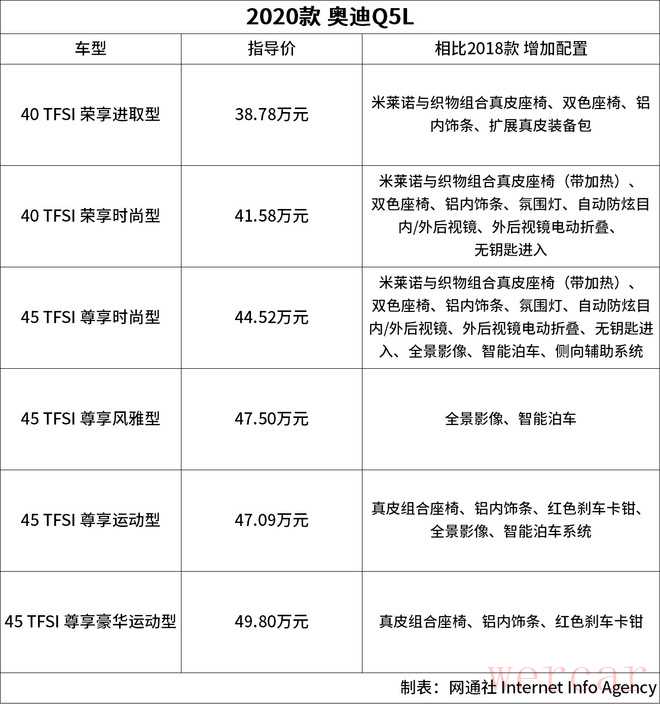 2020款 奥迪Q5L

| 车型 | 指导价 | 相比2018款 增加配置 |
|---|---|---|
| 40 TFSI 荣享进取型 | 38.78万元 | 米莱诺与织物组合真皮座椅、双色座椅、铝内饰条、扩展真皮装备包 |
| 40 TFSI 荣享时尚型 | 41.58万元 | 米莱诺与织物组合真皮座椅（带加热）、双色座椅、铝内饰条、氛围灯、自动防炫目内/外后视镜、外后视镜电动折叠、无钥匙进入 |
| 45 TFSI 尊享时尚型 | 44.52万元 | 米莱诺与织物组合真皮座椅（带加热）、双色座椅、铝内饰条、氛围灯、自动防炫目内/外后视镜、外后视镜电动折叠、无钥匙进入、全景影像、智能泊车、侧向辅助系统 |
| 45 TFSI 尊享风雅型 | 47.50万元 | 全景影像、智能泊车 |
| 45 TFSI 尊享运动型 | 47.09万元 | 真皮组合座椅、铝内饰条、红色刹车卡钳、全景影像、智能泊车系统 |
| 45 TFSI 尊享豪华运动型 | 49.80万元 | 真皮组合座椅、铝内饰条、红色刹车卡钳 |

制表：网通社 Internet Info Agency

wercar